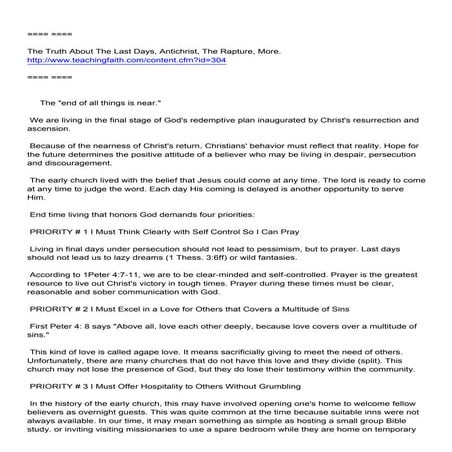 ==== ====

The Truth About The Last Days, Antichrist, The Rapture, More.
http://www.teachingfaith.com/content.cfm?id=304

==== ====

The "end of all things is near."

We are living in the final stage of God's redemptive plan inaugurated by Christ's resurrection and ascension.

Because of the nearness of Christ's return, Christians' behavior must reflect that reality. Hope for the future determines the positive attitude of a believer who may be living in despair, persecution and discouragement.

The early church lived with the belief that Jesus could come at any time. The lord is ready to come at any time to judge the word. Each day His coming is delayed is another opportunity to serve Him.

End time living that honors God demands four priorities:

PRIORITY # 1 I Must Think Clearly with Self Control So I Can Pray

Living in final days under persecution should not lead to pessimism, but to prayer. Last days should not lead us to lazy dreams (1 Thess. 3:6ff) or wild fantasies.

According to 1Peter 4:7-11, we are to be clear-minded and self-controlled. Prayer is the greatest resource to live out Christ's victory in tough times. Prayer during these times must be clear, reasonable and sober communication with God.

PRIORITY # 2 I Must Excel in a Love for Others that Covers a Multitude of Sins

First Peter 4: 8 says "Above all, love each other deeply, because love covers over a multitude of sins."

This kind of love is called agape love. It means sacrificially giving to meet the need of others. Unfortunately, there are many churches that do not have this love and they divide (split). This church may not lose the presence of God, but they do lose their testimony within the community.

PRIORITY # 3 I Must Offer Hospitality to Others Without Grumbling

In the history of the early church, this may have involved opening one's home to welcome fellow believers as overnight guests. This was quite common at the time because suitable inns were not always available. In our time, it may mean something as simple as hosting a small group Bible study, or inviting visiting missionaries to use a spare bedroom while they are home on temporary